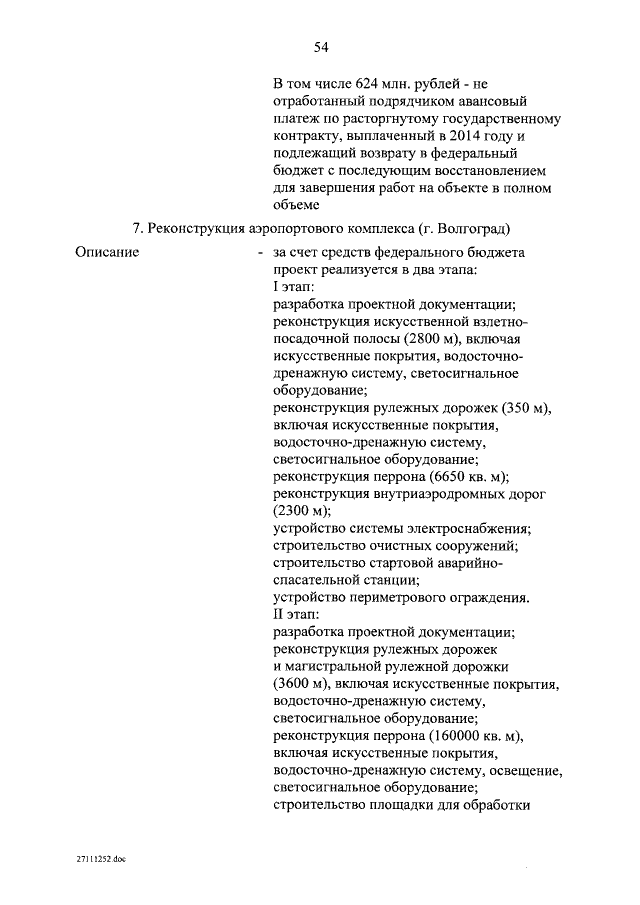 54

В том числе 624 млн. рублей - не отработанный подрядчиком авансовый платеж по расторгнутому государственному контракту, выплаченный в 2014 году и подлежащий возврату в федеральный бюджет с последующим восстановлением для завершения работ на объекте в полном объеме

7. Реконструкция аэропортового комплекса (г. Волгоград)

Описание

- за счет средств федерального бюджета проект реализуется в два этапа:
I этап:
разработка проектной документации;
реконструкция искусственной взлетно-посадочной полосы (2800 м), включая искусственные покрытия, водосточно-дренажную систему, светосигнальное оборудование;
реконструкция рулежных дорожек (350 м), включая искусственные покрытия, водосточно-дренажную систему, светосигнальное оборудование;
реконструкция перрона (6650 кв. м);
реконструкция внутриаэродромных дорог (2300 м);
устройство системы электроснабжения;
строительство очистных сооружений;
строительство стартовой аварийно-спасательной станции;
устройство периметрового ограждения.
II этап:
разработка проектной документации;
реконструкция рулежных дорожек и магистральной рулежной дорожки (3600 м), включая искусственные покрытия, водосточно-дренажную систему, светосигнальное оборудование;
реконструкция перрона (160000 кв. м), включая искусственные покрытия, водосточно-дренажную систему, освещение, светосигнальное оборудование;
строительство площадки для обработки

27111252.doc